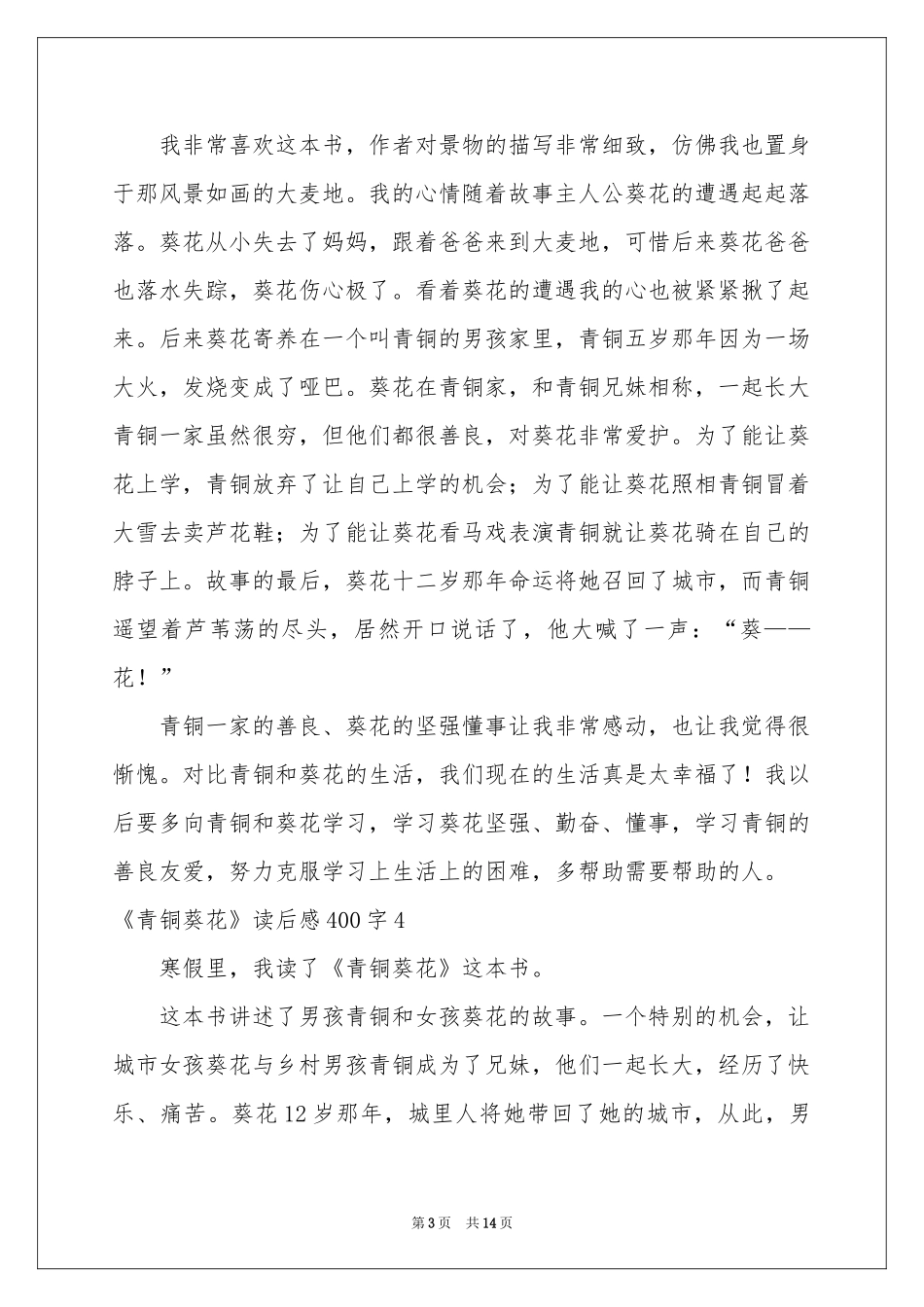 我非常喜欢这本书，作者对景物的描写非常细致，仿佛我也置身于那风景如画的大麦地。我的心情随着故事主人公葵花的遭遇起起落落。葵花从小失去了妈妈，跟着爸爸来到大麦地，可惜后来葵花爸爸也落水失踪，葵花伤心极了。看着葵花的遭遇我的心也被紧紧揪了起来。后来葵花寄养在一个叫青铜的男孩家里，青铜五岁那年因为一场大火，发烧变成了哑巴。葵花在青铜家，和青铜兄妹相称，一起长大青铜一家虽然很穷，但他们都很善良，对葵花非常爱护。为了能让葵花上学，青铜放弃了让自己上学的机会；为了能让葵花照相青铜冒着大雪去卖芦花鞋；为了能让葵花看马戏表演青铜就让葵花骑在自己的脖子上。故事的最后，葵花十二岁那年命运将她召回了城市，而青铜遥望着芦苇荡的尽头，居然开口说话了，他大喊了一声：“葵——花！”

青铜一家的善良、葵花的坚强懂事让我非常感动，也让我觉得很惭愧。对比青铜和葵花的生活，我们现在的生活真是太幸福了！我以后要多向青铜和葵花学习，学习葵花坚强、勤奋、懂事，学习青铜的善良友爱，努力克服学习上生活上的困难，多帮助需要帮助的人。

《青铜葵花》读后感400字4

寒假里，我读了《青铜葵花》这本书。

这本书讲述了男孩青铜和女孩葵花的故事。一个特别的机会，让城市女孩葵花与乡村男孩青铜成为了兄妹，他们一起长大，经历了快乐、痛苦。葵花12岁那年，城里人将她带回了她的城市，从此，男

第3页 共14页